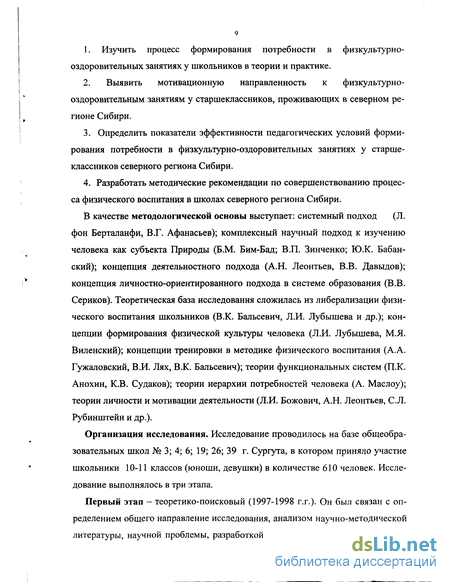 9

1. Изучить процесс формирования потребности в физкультурно-оздоровительных занятиях у школьников в теории и практике.

2. Выявить мотивационную направленность к физкультурно-оздоровительным занятиям у старшеклассников, проживающих в северном регионе Сибири.

3. Определить показатели эффективности педагогических условий формирования потребности в физкультурно-оздоровительных занятиях у старшеклассников северного региона Сибири.

4. Разработать методические рекомендации по совершенствованию процесса физического воспитания в школах северного региона Сибири.

В качестве методологической основы выступает: системный подход (Л. фон Берталанфи, В.Г. Афанасьев); комплексный научный подход к изучению человека как субъекта Природы (Б.М. Бим-Бад; В.П. Зинченко; Ю.К. Бабанский); концепция деятельностного подхода (А.Н. Леонтьев, В.В. Давыдов); концепция личностно-ориентированного подхода в системе образования (В.В. Сериков). Теоретическая база исследования сложилась из либерализации физического воспитания школьников (В.К. Бальсевич, Л.И. Лубышева и др.); концепции формирования физической культуры человека (Л.И. Лубышева, М.Я. Виленский); концепции тренировки в методике физического воспитания (А.А. Гужаловский, В.И. Лях, В.К. Бальсевич); теории функциональных систем (П.К. Анохин, К.В. Судаков); теории иерархии потребностей человека (А. Маслоу); теории личности и мотивации деятельности (Л.И. Божович, А.Н. Леонтьев, С.Л. Рубинштейн и др.).

Организация исследования. Исследование проводилось на базе общеобразовательных школ № 3; 4; 6; 19; 26; 39 г. Сургута, в котором приняло участие школьники 10-11 классов (юноши, девушки) в количестве 610 человек. Исследование выполнялось в три этапа.

Первый этап – теоретико-поисковый (1997-1998 г.г.). Он был связан с определением общего направление исследования, анализом научно-методической литературы, научной проблемы, разработкой

dsLib.net
библиотека диссертаций